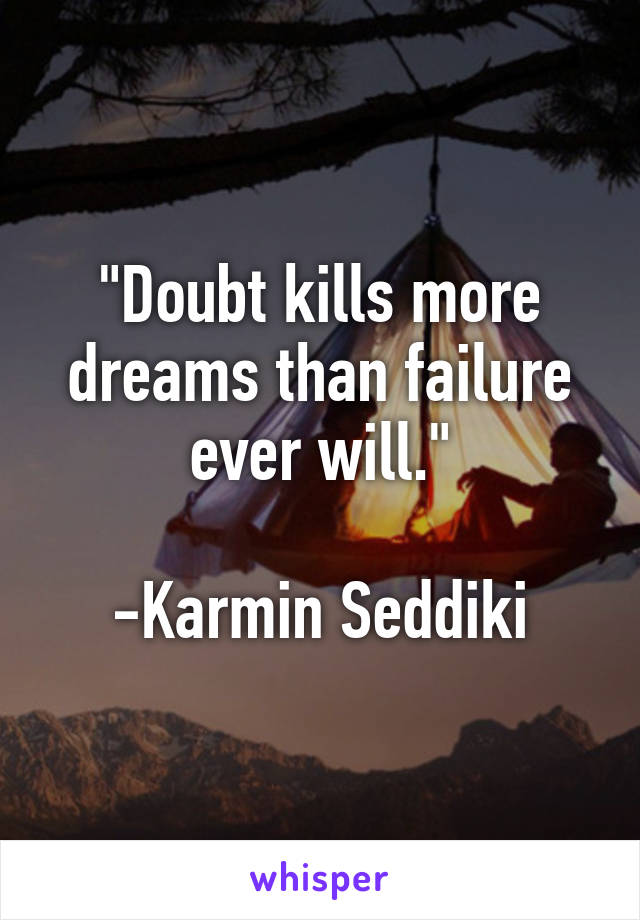 "Doubt kills more dreams than failure ever will."

-Karmin Seddiki

whisper